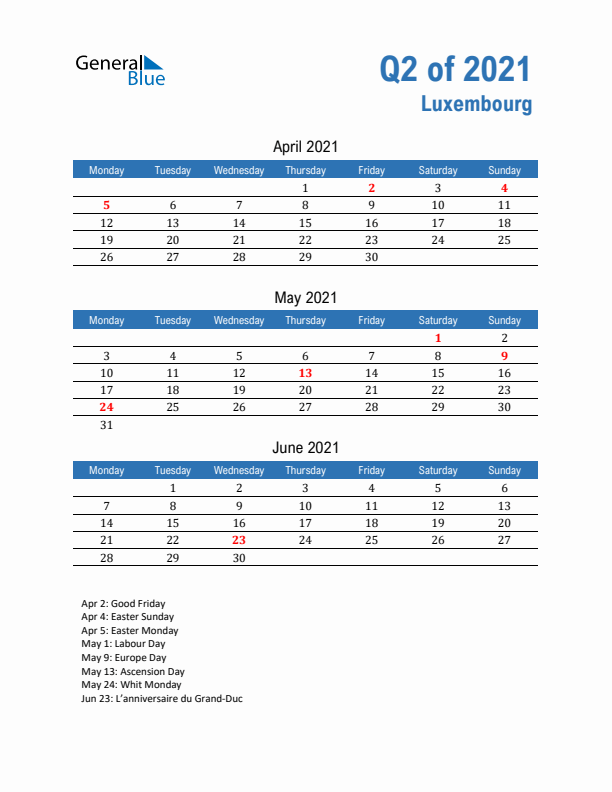 General Blue

Q2 of 2021
Luxembourg

April 2021

| Monday | Tuesday | Wednesday | Thursday | Friday | Saturday | Sunday |
|---|---|---|---|---|---|---|
| | | | 1 | 2 | 3 | 4 |
| 5 | 6 | 7 | 8 | 9 | 10 | 11 |
| 12 | 13 | 14 | 15 | 16 | 17 | 18 |
| 19 | 20 | 21 | 22 | 23 | 24 | 25 |
| 26 | 27 | 28 | 29 | 30 | | |

May 2021

| Monday | Tuesday | Wednesday | Thursday | Friday | Saturday | Sunday |
|---|---|---|---|---|---|---|
| | | | | | 1 | 2 |
| 3 | 4 | 5 | 6 | 7 | 8 | 9 |
| 10 | 11 | 12 | 13 | 14 | 15 | 16 |
| 17 | 18 | 19 | 20 | 21 | 22 | 23 |
| 24 | 25 | 26 | 27 | 28 | 29 | 30 |
| 31 | | | | | | |

June 2021

| Monday | Tuesday | Wednesday | Thursday | Friday | Saturday | Sunday |
|---|---|---|---|---|---|---|
| | 1 | 2 | 3 | 4 | 5 | 6 |
| 7 | 8 | 9 | 10 | 11 | 12 | 13 |
| 14 | 15 | 16 | 17 | 18 | 19 | 20 |
| 21 | 22 | 23 | 24 | 25 | 26 | 27 |
| 28 | 29 | 30 | | | | |

Apr 2: Good Friday
Apr 4: Easter Sunday
Apr 5: Easter Monday
May 1: Labour Day
May 9: Europe Day
May 13: Ascension Day
May 24: Whit Monday
Jun 23: L'anniversaire du Grand-Duc